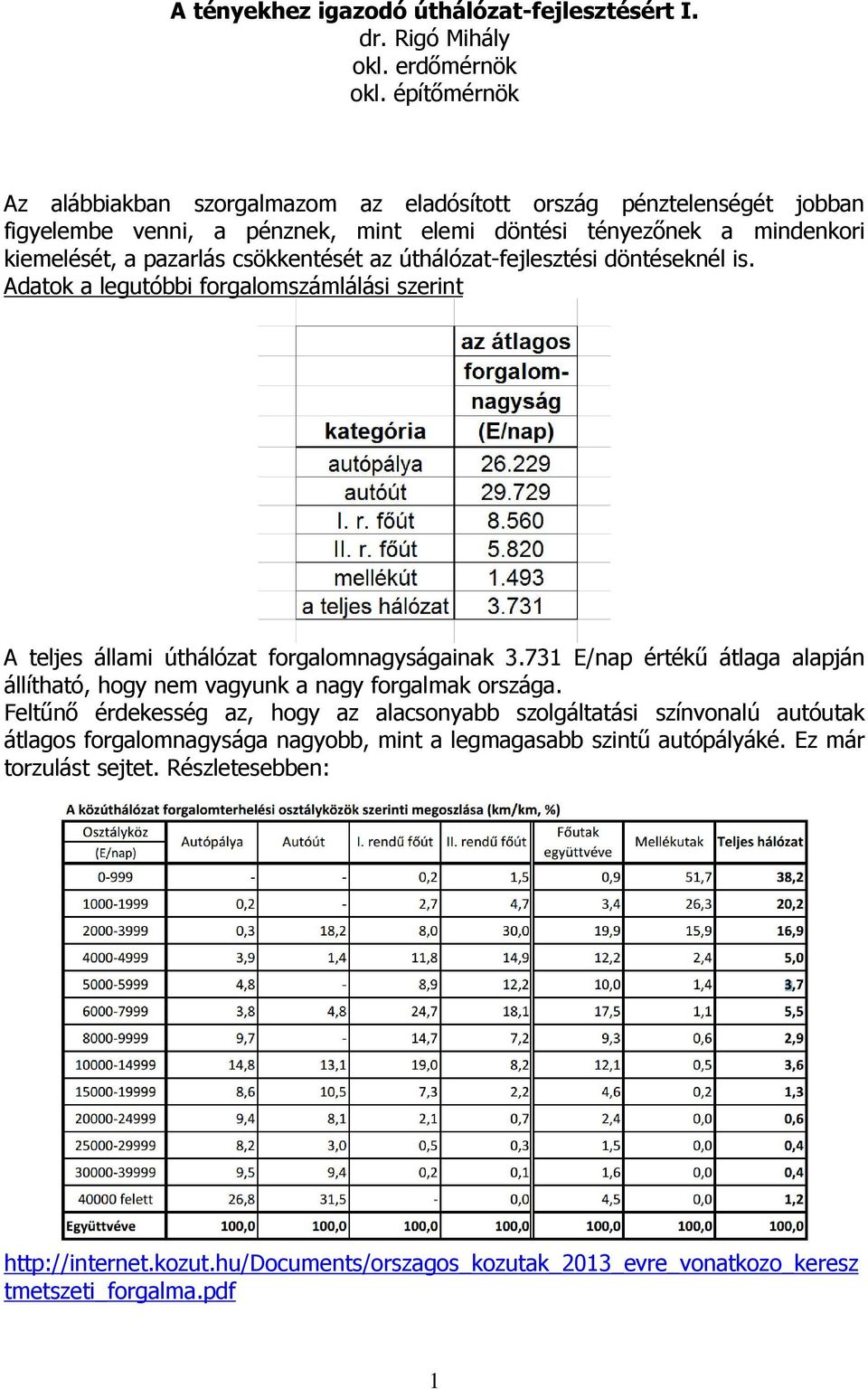 A tényekhez igazodó úthálózat-fejlesztésért I.
dr. Rigó Mihály
okl. erdőmérnök
okl. építőmérnök

Az alábbiakban szorgalmazom az eladósított ország pénztelenségét jobban figyelembe venni, a pénznek, mint elemi döntési tényezőnek a mindenkori kiemelését, a pazarlás csökkentését az úthálózat-fejlesztési döntéseknél is.
Adatok a legutóbbi forgalomszámlálási szerint

| kategória | az átlagos forgalom-nagyság (E/nap) |
|---|---|
| autópálya | 26.229 |
| autóút | 29.729 |
| I. r. főút | 8.560 |
| II. r. főút | 5.820 |
| mellékút | 1.493 |
| a teljes hálózat | 3.731 |

A teljes állami úthálózat forgalomnagyságainak 3.731 E/nap értékű átlaga alapján állítható, hogy nem vagyunk a nagy forgalmak országa.
Feltűnő érdekesség az, hogy az alacsonyabb szolgáltatási színvonalú autóutak átlagos forgalomnagysága nagyobb, mint a legmagasabb szintű autópályáké. Ez már torzulást sejtet. Részletesebben:

A közúthálózat forgalomterhelési osztályközök szerinti megoszlása (km/km, %)

| Osztályköz (E/nap) | Autópálya | Autóút | I. rendű főút | II. rendű főút | Főutak együttvéve | Mellékutak | Teljes hálózat |
|---|---|---|---|---|---|---|---|
| 0-999 | - | - | 0,2 | 1,5 | 0,9 | 51,7 | 38,2 |
| 1000-1999 | 0,2 | - | 2,7 | 4,7 | 3,4 | 26,3 | 20,2 |
| 2000-3999 | 0,3 | 18,2 | 8,0 | 30,0 | 19,9 | 15,9 | 16,9 |
| 4000-4999 | 3,9 | 1,4 | 11,8 | 14,9 | 12,2 | 2,4 | 5,0 |
| 5000-5999 | 4,8 | - | 8,9 | 12,2 | 10,0 | 1,4 | 3,7 |
| 6000-7999 | 3,8 | 4,8 | 24,7 | 18,1 | 17,5 | 1,1 | 5,5 |
| 8000-9999 | 9,7 | - | 14,7 | 7,2 | 9,3 | 0,6 | 2,9 |
| 10000-14999 | 14,8 | 13,1 | 19,0 | 8,2 | 12,1 | 0,5 | 3,6 |
| 15000-19999 | 8,6 | 10,5 | 7,3 | 2,2 | 4,6 | 0,2 | 1,3 |
| 20000-24999 | 9,4 | 8,1 | 2,1 | 0,7 | 2,4 | 0,0 | 0,6 |
| 25000-29999 | 8,2 | 3,0 | 0,5 | 0,3 | 1,5 | 0,0 | 0,4 |
| 30000-39999 | 9,5 | 9,4 | 0,2 | 0,1 | 1,6 | 0,0 | 0,4 |
| 40000 felett | 26,8 | 31,5 | - | 0,0 | 4,5 | 0,0 | 1,2 |
| Együttvéve | 100,0 | 100,0 | 100,0 | 100,0 | 100,0 | 100,0 | 100,0 |

http://internet.kozut.hu/Documents/orszagos_kozutak_2013_evre_vonatkozo_keresztmetszeti_forgalma.pdf

1